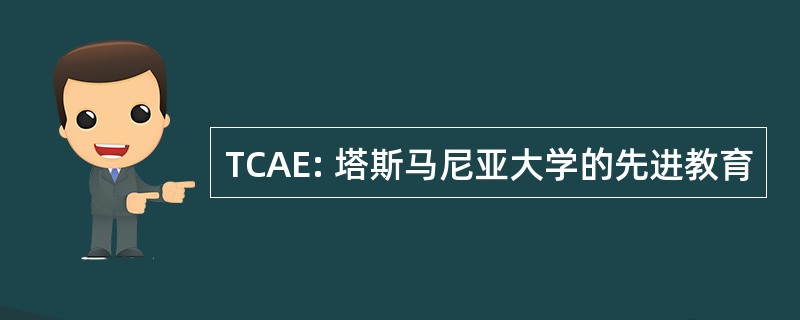 TCAE: 塔斯马尼亚大学的先进教育